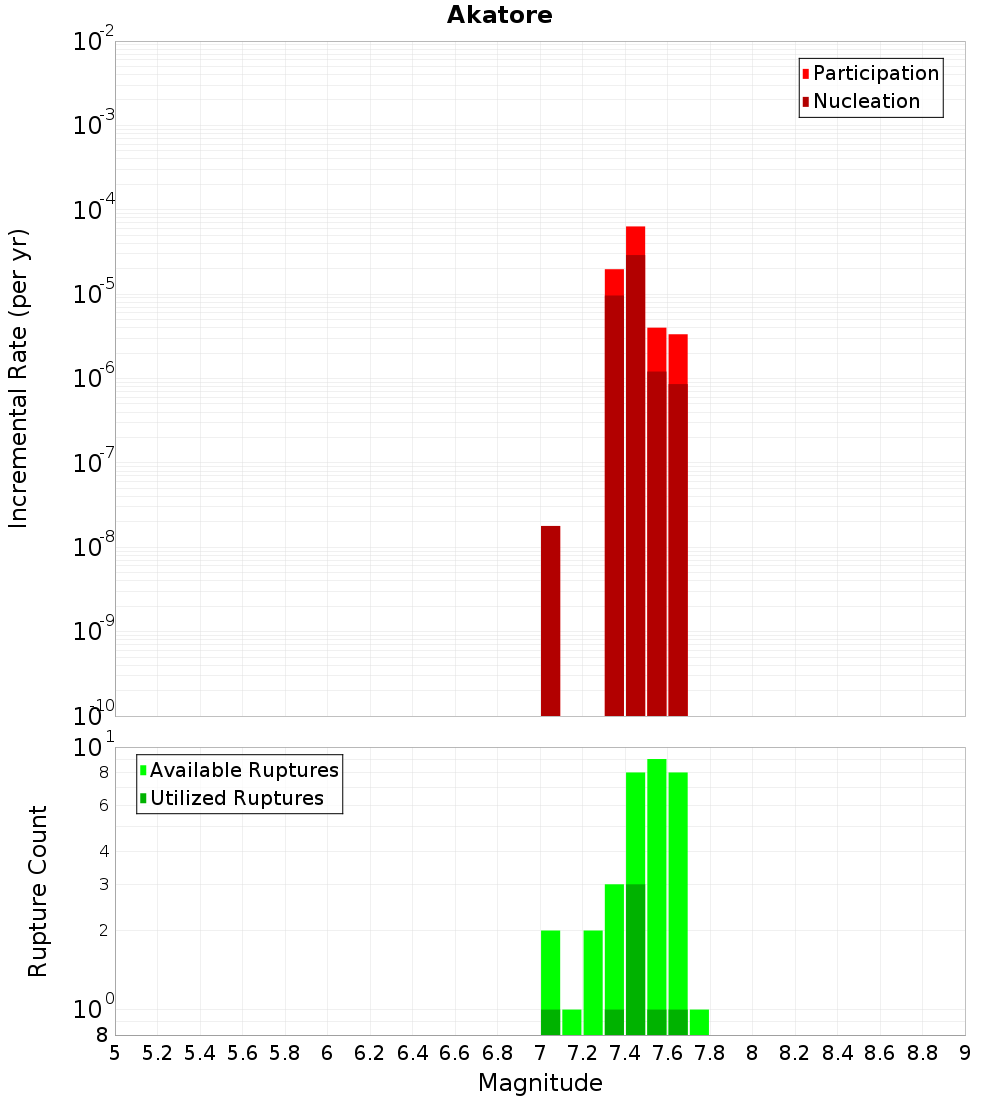 Akatore

Participation
Nucleation

Incremental Rate (per yr)

$10^{-2}$
$10^{-3}$
$10^{-4}$
$10^{-5}$
$10^{-6}$
$10^{-7}$
$10^{-8}$
$10^{-9}$
$10^{-10}$

Available Ruptures
Utilized Ruptures

Rupture Count

$10^{1}$
8
6
4
3
2
$10^{0}$
8

5 5.2 5.4 5.6 5.8 6 6.2 6.4 6.6 6.8 7 7.2 7.4 7.6 7.8 8 8.2 8.4 8.6 8.8 9

Magnitude